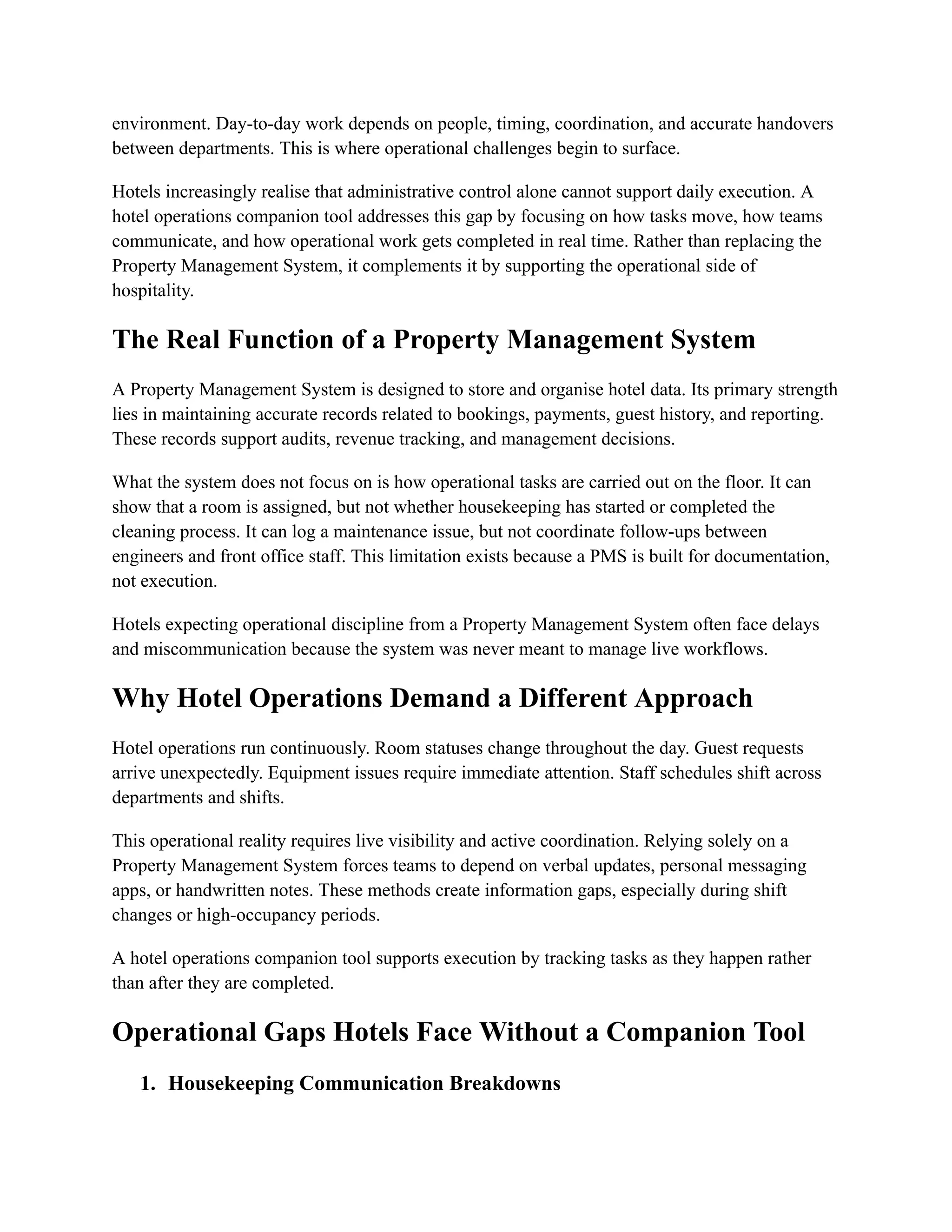 environment. Day-to-day work depends on people, timing, coordination, and accurate handovers between departments. This is where operational challenges begin to surface.

Hotels increasingly realise that administrative control alone cannot support daily execution. A hotel operations companion tool addresses this gap by focusing on how tasks move, how teams communicate, and how operational work gets completed in real time. Rather than replacing the Property Management System, it complements it by supporting the operational side of hospitality.

The Real Function of a Property Management System

A Property Management System is designed to store and organise hotel data. Its primary strength lies in maintaining accurate records related to bookings, payments, guest history, and reporting. These records support audits, revenue tracking, and management decisions.

What the system does not focus on is how operational tasks are carried out on the floor. It can show that a room is assigned, but not whether housekeeping has started or completed the cleaning process. It can log a maintenance issue, but not coordinate follow-ups between engineers and front office staff. This limitation exists because a PMS is built for documentation, not execution.

Hotels expecting operational discipline from a Property Management System often face delays and miscommunication because the system was never meant to manage live workflows.

Why Hotel Operations Demand a Different Approach

Hotel operations run continuously. Room statuses change throughout the day. Guest requests arrive unexpectedly. Equipment issues require immediate attention. Staff schedules shift across departments and shifts.

This operational reality requires live visibility and active coordination. Relying solely on a Property Management System forces teams to depend on verbal updates, personal messaging apps, or handwritten notes. These methods create information gaps, especially during shift changes or high-occupancy periods.

A hotel operations companion tool supports execution by tracking tasks as they happen rather than after they are completed.

Operational Gaps Hotels Face Without a Companion Tool

1. Housekeeping Communication Breakdowns